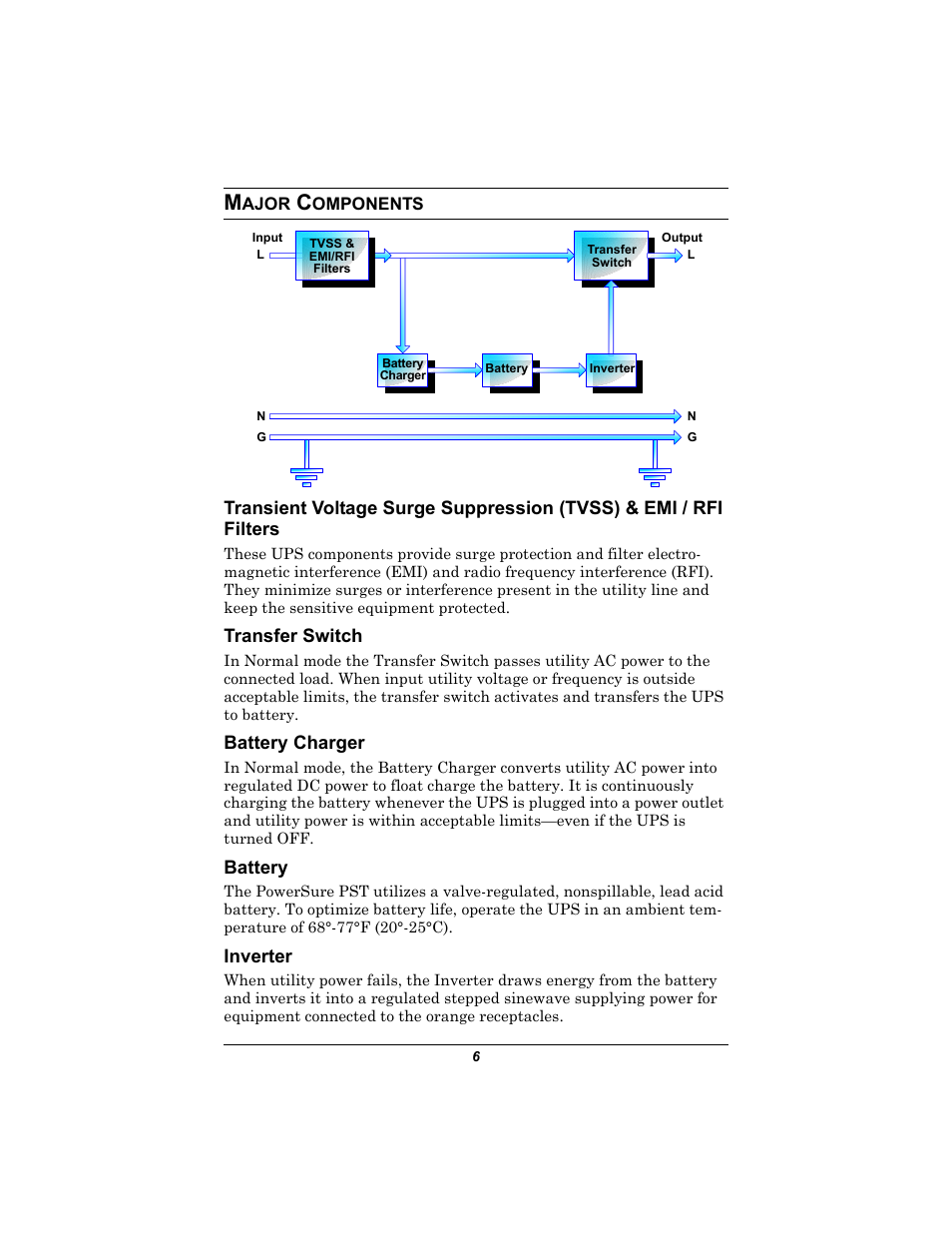 MAJOR COMPONENTS

Input
L
TVSS & EMI/RFI Filters
Transfer Switch
Output
L
Battery Charger
Battery
Inverter
N
N
G
G

Transient Voltage Surge Suppression (TVSS) & EMI / RFI Filters

These UPS components provide surge protection and filter electromagnetic interference (EMI) and radio frequency interference (RFI). They minimize surges or interference present in the utility line and keep the sensitive equipment protected.

Transfer Switch

In Normal mode the Transfer Switch passes utility AC power to the connected load. When input utility voltage or frequency is outside acceptable limits, the transfer switch activates and transfers the UPS to battery.

Battery Charger

In Normal mode, the Battery Charger converts utility AC power into regulated DC power to float charge the battery. It is continuously charging the battery whenever the UPS is plugged into a power outlet and utility power is within acceptable limits—even if the UPS is turned OFF.

Battery

The PowerSure PST utilizes a valve-regulated, nonspillable, lead acid battery. To optimize battery life, operate the UPS in an ambient temperature of 68°-77°F (20°-25°C).

Inverter

When utility power fails, the Inverter draws energy from the battery and inverts it into a regulated stepped sinewave supplying power for equipment connected to the orange receptacles.

6